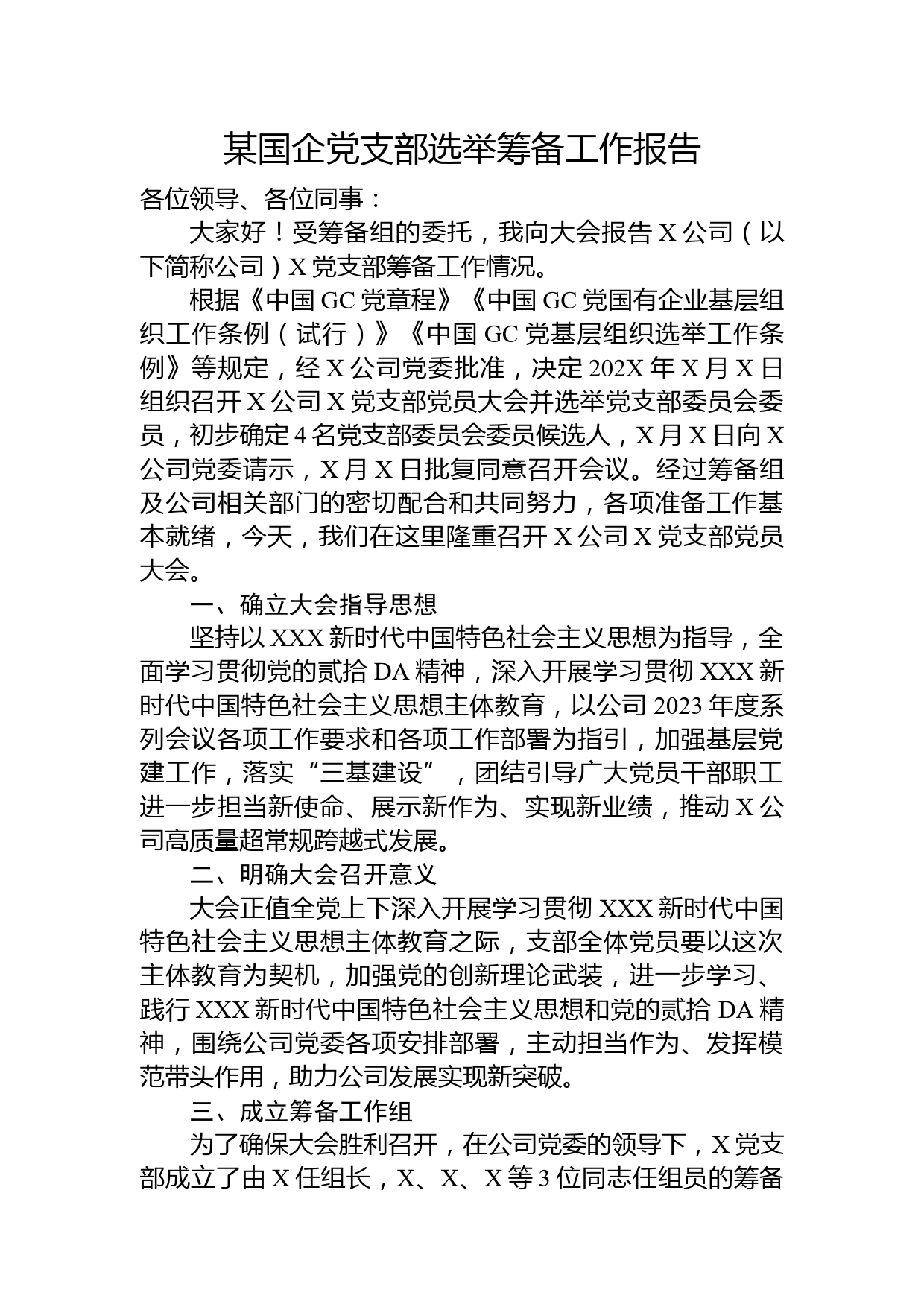 某国企党支部选举筹备工作报告

各位领导、各位同事：

大家好！受筹备组的委托，我向大会报告 X 公司（以下简称公司）X 党支部筹备工作情况。

根据《中国 GC 党章程》《中国 GC 党国有企业基层组织工作条例（试行）》《中国 GC 党基层组织选举工作条例》等规定，经 X 公司党委批准，决定 202X 年 X 月 X 日组织召开 X 公司 X 党支部党员大会并选举党支部委员会委员，初步确定 4 名党支部委员会委员候选人，X 月 X 日向 X 公司党委请示，X 月 X 日批复同意召开会议。经过筹备组及公司相关部门的密切配合和共同努力，各项准备工作基本就绪，今天，我们在这里隆重召开 X 公司 X 党支部党员大会。

一、确立大会指导思想

坚持以 XXX 新时代中国特色社会主义思想为指导，全面学习贯彻党的贰拾 DA 精神，深入开展学习贯彻 XXX 新时代中国特色社会主义思想主体教育，以公司 2023 年度系列会议各项工作要求和各项工作部署为指引，加强基层党建工作，落实“三基建设”，团结引导广大党员干部职工进一步担当新使命、展示新作为、实现新业绩，推动 X 公司高质量超常规跨越式发展。

二、明确大会召开意义

大会正值全党上下深入开展学习贯彻 XXX 新时代中国特色社会主义思想主体教育之际，支部全体党员要以这次主体教育为契机，加强党的创新理论武装，进一步学习、践行 XXX 新时代中国特色社会主义思想和党的贰拾 DA 精神，围绕公司党委各项安排部署，主动担当作为、发挥模范带头作用，助力公司发展实现新突破。

三、成立筹备工作组

为了确保大会胜利召开，在公司党委的领导下，X 党支部成立了由 X 任组长，X、X、X 等 3 位同志任组员的筹备